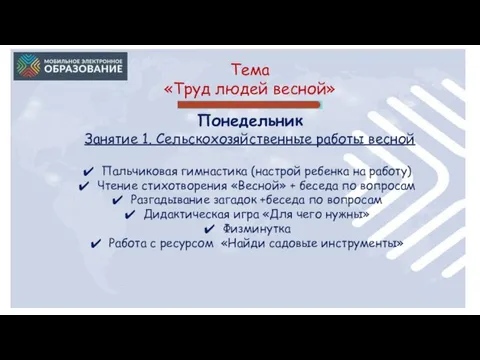 МОБИЛЬНОЕ ЭЛЕКТРОННОЕ
ОБРАЗОВАНИЕ

Тема
«Труд людей весной»

Понедельник

Занятие 1. Сельскохозяйственные работы весной

✔ Пальчиковая гимнастика (настрой ребенка на работу)
✔ Чтение стихотворения «Весной» + беседа по вопросам
✔ Разгадывание загадок +беседа по вопросам
✔ Дидактическая игра «Для чего нужны»
✔ Физминутка
✔ Работа с ресурсом «Найди садовые инструменты»